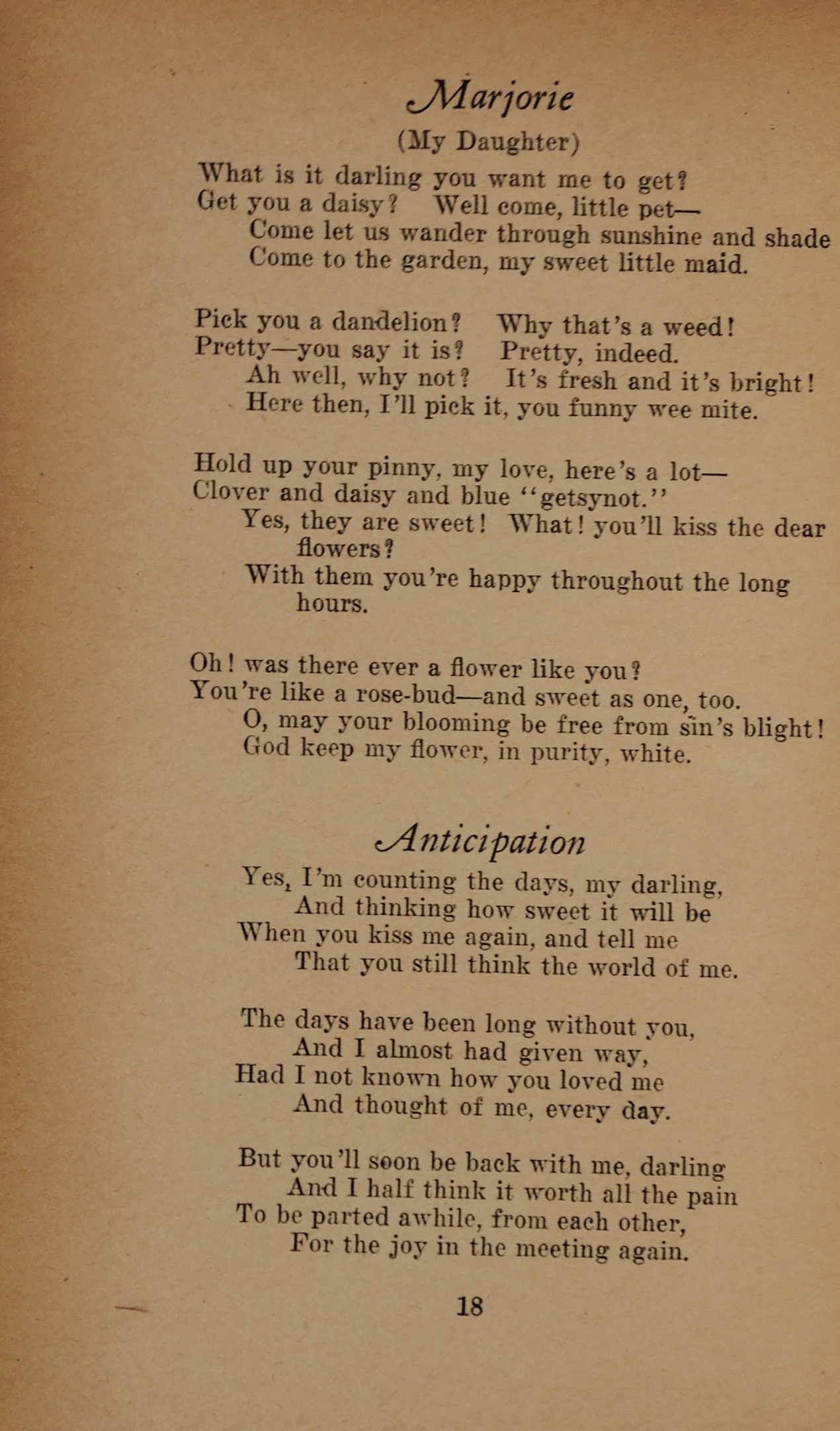 Marjorie

(My Daughter)

What is it darling you want me to get?
Get you a daisy? Well come, little pet—
Come let us wander through sunshine and shade
Come to the garden, my sweet little maid.

Pick you a dandelion? Why that's a weed!
Pretty—you say it is? Pretty, indeed.
Ah well, why not? It's fresh and it's bright!
Here then, I'll pick it, you funny wee mite.

Hold up your pinny, my love, here's a lot—
Clover and daisy and blue "getsynot."
Yes, they are sweet! What! you'll kiss the dear flowers?
With them you're happy throughout the long hours.

Oh! was there ever a flower like you?
You're like a rose-bud—and sweet as one, too.
O, may your blooming be free from sin's blight!
God keep my flower, in purity, white.

Anticipation

Yes, I'm counting the days, my darling,
And thinking how sweet it will be
When you kiss me again, and tell me
That you still think the world of me.

The days have been long without you,
And I almost had given way,
Had I not known how you loved me
And thought of me, every day.

But you'll soon be back with me, darling
And I half think it worth all the pain
To be parted awhile, from each other,
For the joy in the meeting again.

18